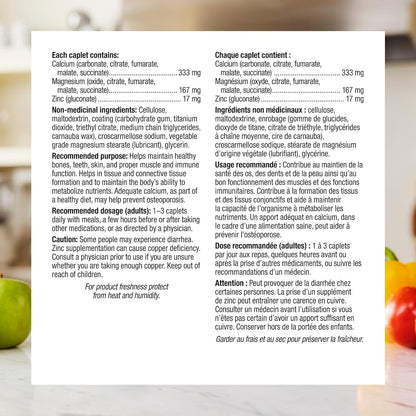 Each caplet contains:
Calcium (carbonate, citrate, fumarate, malate, succinate) 333 mg
Magnesium (oxide, citrate, fumarate, malate, succinate) 167 mg
Zinc (gluconate) 17 mg

Non-medicinal ingredients: Cellulose, maltodextrin, coating (carbohydrate gum, titanium dioxide, triethyl citrate, medium chain triglycerides, carnauba wax), croscarmellose sodium, vegetable grade magnesium stearate (lubricant), glycerin.

Recommended purpose: Helps maintain healthy bones, teeth, skin, and proper muscle and immune function. Helps in tissue and connective tissue formation and to maintain the body's ability to metabolize nutrients. Adequate calcium, as part of a healthy diet, may help prevent osteoporosis.

Recommended dosage (adults): 1–3 caplets daily with meals, a few hours before or after taking other medications, or as directed by a physician.

Caution: Some people may experience diarrhea. Zinc supplementation can cause copper deficiency. Consult a physician prior to use if you are unsure whether you are taking enough copper. Keep out of reach of children.

For product freshness protect from heat and humidity.

Chaque caplet contient :
Calcium (carbonate, citrate, fumarate, malate, succinate) 333 mg
Magnésium (oxyde, citrate, fumarate, malate, succinate) 167 mg
Zinc (gluconate) 17 mg

Ingrédients non médicinaux : cellulose, maltodextrine, enrobage (gomme de glucides, dioxyde de titane, citrate de triéthyle, triglycérides à chaîne moyenne, cire de carnauba), croscarmellose sodique, stéarate de magnésium d'origine végétale (lubrifiant), glycérine.

Usage recommandé : Contribue au maintien de la santé des os, des dents et de la peau ainsi qu'au bon fonctionnement des muscles et des fonctions immunitaires. Contribue à la formation des tissus et des tissus conjonctifs et aide à maintenir la capacité de l'organisme à métaboliser les nutriments. Un apport adéquat en calcium, dans le cadre d'une alimentation saine, peut aider à prévenir l'ostéoporose.

Dose recommandée (adultes) : 1 à 3 caplets par jour aux repas, quelques heures avant ou après la prise d'autres médicaments, ou suivre les recommandations d'un médecin.

Attention : Peut provoquer de la diarrhée chez certaines personnes. La prise d'un supplément de zinc peut entraîner une carence en cuivre. Consulter un médecin avant l'utilisation si vous n'êtes pas certain d'avoir un apport suffisant en cuivre. Conserver hors de la portée des enfants.

Garder au frais et au sec pour préserver la fraîcheur.